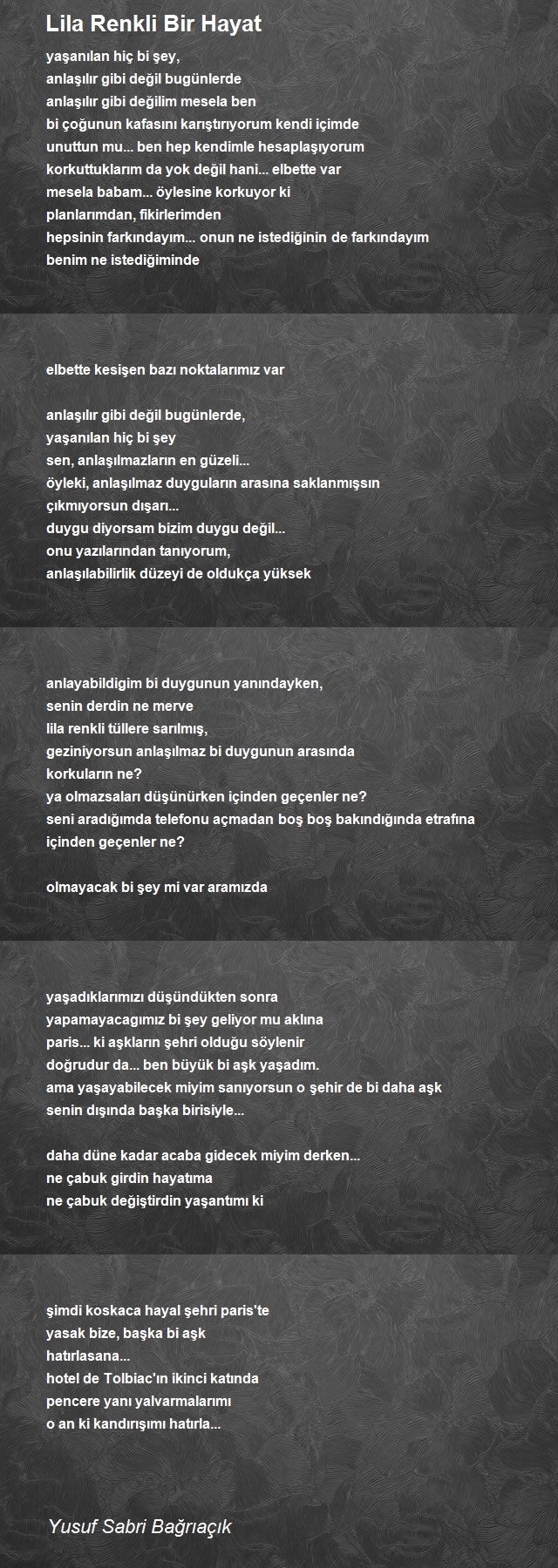 Lila Renkli Bir Hayat

yaşanılan hiç bi şey,
anlaşılır gibi değil bugünlerde
anlaşılır gibi değilim mesela ben
bi çoğunun kafasını karıştırıyorum kendi içimde
unuttun mu... ben hep kendimle hesaplaşıyorum
korkuttuklarım da yok değil hani... elbette var
mesela babam... öylesine korkuyor ki
planlarımdan, fikirlerimden
hepsinin farkındayım... onun ne istediğinin de farkındayım
benim ne istediğiminde

elbette kesişen bazı noktalarımız var

anlaşılır gibi değil bugünlerde,
yaşanılan hiç bi şey
sen, anlaşılmazların en güzeli...
öyleki, anlaşılmaz duyguların arasına saklanmışsın
çıkmıyorsun dışarı...
duygu diyorsam bizim duygu değil...
onu yazılarından tanıyorum,
anlaşılabilirlik düzeyi de oldukça yüksek

anlayabildigim bi duygunun yanındayken,
senin derdin ne merve
lila renkli tüllere sarılmış,
geziniyorsun anlaşılmaz bi duygunun arasında
korkuların ne?
ya olmazsaları düşünürken içinden geçenler ne?
seni aradığımda telefonu açmadan boş boş bakındığında etrafına
içinden geçenler ne?

olmayacak bi şey mi var aramızda

yaşadıklarımızı düşündükten sonra
yapamayacagımız bi şey geliyor mu aklına
paris... ki aşkların şehri olduğu söylenir
doğrudur da... ben büyük bi aşk yaşadım.
ama yaşayabilecek miyim sanıyorsun o şehir de bi daha aşk
senin dışında başka birisiyle...

daha düne kadar acaba gidecek miyim derken...
ne çabuk girdin hayatıma
ne çabuk değiştirdin yaşantımı ki

şimdi koskaca hayal şehri paris'te
yasak bize, başka bi aşk
hatırlasana...
hotel de Tolbiac'ın ikinci katında
pencere yanı yalvarmalarımı
o an ki kandırışımı hatırla...

Yusuf Sabri Bağrıaçık